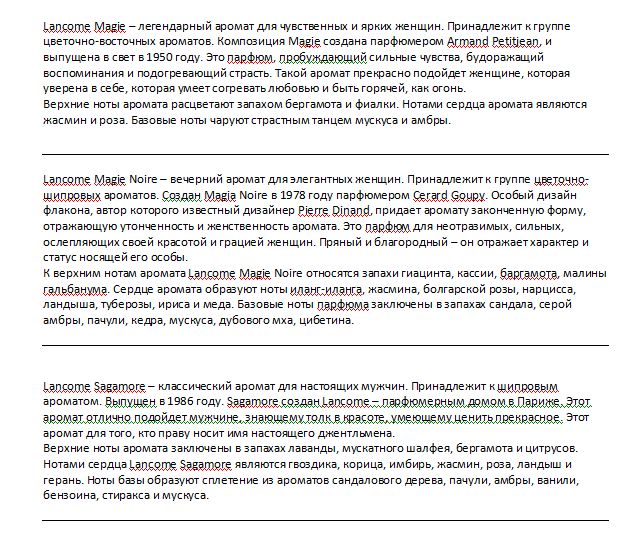 Lancome Magie – легендарный аромат для чувственных и ярких женщин. Принадлежит к группе цветочно-восточных ароматов. Композиция Magie создана парфюмером Armand Petitjean, и выпущена в свет в 1950 году. Это парфюм, пробуждающий сильные чувства, будоражащий воспоминания и подогревающий страсть. Такой аромат прекрасно подойдет женщине, которая уверена в себе, которая умеет согревать любовью и быть горячей, как огонь.
Верхние ноты аромата расцветают запахом бергамота и фиалки. Нотами сердца аромата являются жасмин и роза. Базовые ноты чаруют страстным танцем мускуса и амбры.

Lancome Magie Noire – вечерний аромат для элегантных женщин. Принадлежит к группе цветочно-шипровых ароматов. Создан Magia Noire в 1978 году парфюмером Cerard Goupy. Особый дизайн флакона, автор которого известный дизайнер Pierre Dinand, придает аромату законченную форму, отражающую утонченность и женственность аромата. Это парфюм для неотразимых, сильных, ослепляющих своей красотой и грацией женщин. Пряный и благородный – он отражает характер и статус носящей его особы.
К верхним нотам аромата Lancome Magie Noire относятся запахи гиацинта, кассии, баргамота, малины гальбанума. Сердце аромата образуют ноты иланг-иланга, жасмина, болгарской розы, нарцисса, ландыша, туберозы, ириса и меда. Базовые ноты парфюма заключены в запахах сандала, серой амбры, пачули, кедра, мускуса, дубового мха, цибетина.

Lancome Sagamore – классический аромат для настоящих мужчин. Принадлежит к шипровым ароматом. Выпущен в 1986 году. Sagamore создан Lancome – парфюмерным домом в Париже. Этот аромат отлично подойдет мужчине, знающему толк в красоте, умеющему ценить прекрасное. Этот аромат для того, кто праву носит имя настоящего джентльмена.
Верхние ноты аромата заключены в запахах лаванды, мускатного шалфея, бергамота и цитрусов. Нотами сердца Lancome Sagamore являются гвоздика, корица, имбирь, жасмин, роза, ландыш и герань. Ноты базы образуют сплетение из ароматов сандалового дерева, пачули, амбры, ванили, бензоина, стиракса и мускуса.